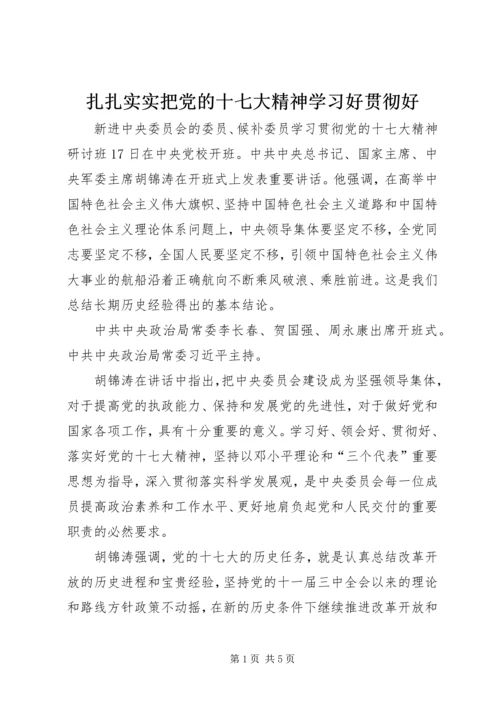 扎扎实实把党的十七大精神学习好贯彻好

新进中央委员会的委员、候补委员学习贯彻党的十七大精神研讨班17日在中央党校开班。中共中央总书记、国家主席、中央军委主席胡锦涛在开班式上发表重要讲话。他强调，在高举中国特色社会主义伟大旗帜、坚持中国特色社会主义道路和中国特色社会主义理论体系问题上，中央领导集体要坚定不移，全党同志要坚定不移，全国人民要坚定不移，引领中国特色社会主义伟大事业的航船沿着正确航向不断乘风破浪、乘胜前进。这是我们总结长期历史经验得出的基本结论。

中共中央政治局常委李长春、贺国强、周永康出席开班式。中共中央政治局常委习近平主持。

胡锦涛在讲话中指出，把中央委员会建设成为坚强领导集体，对于提高党的执政能力、保持和发展党的先进性，对于做好党和国家各项工作，具有十分重要的意义。学习好、领会好、贯彻好、落实好党的十七大精神，坚持以邓小平理论和“三个代表”重要思想为指导，深入贯彻落实科学发展观，是中央委员会每一位成员提高政治素养和工作水平、更好地肩负起党和人民交付的重要职责的必然要求。

胡锦涛强调，党的十七大的历史任务，就是认真总结改革开放的历史进程和宝贵经验，坚持党的十一届三中全会以来的理论和路线方针政策不动摇，在新的历史条件下继续推进改革开放和

第1页 共5页